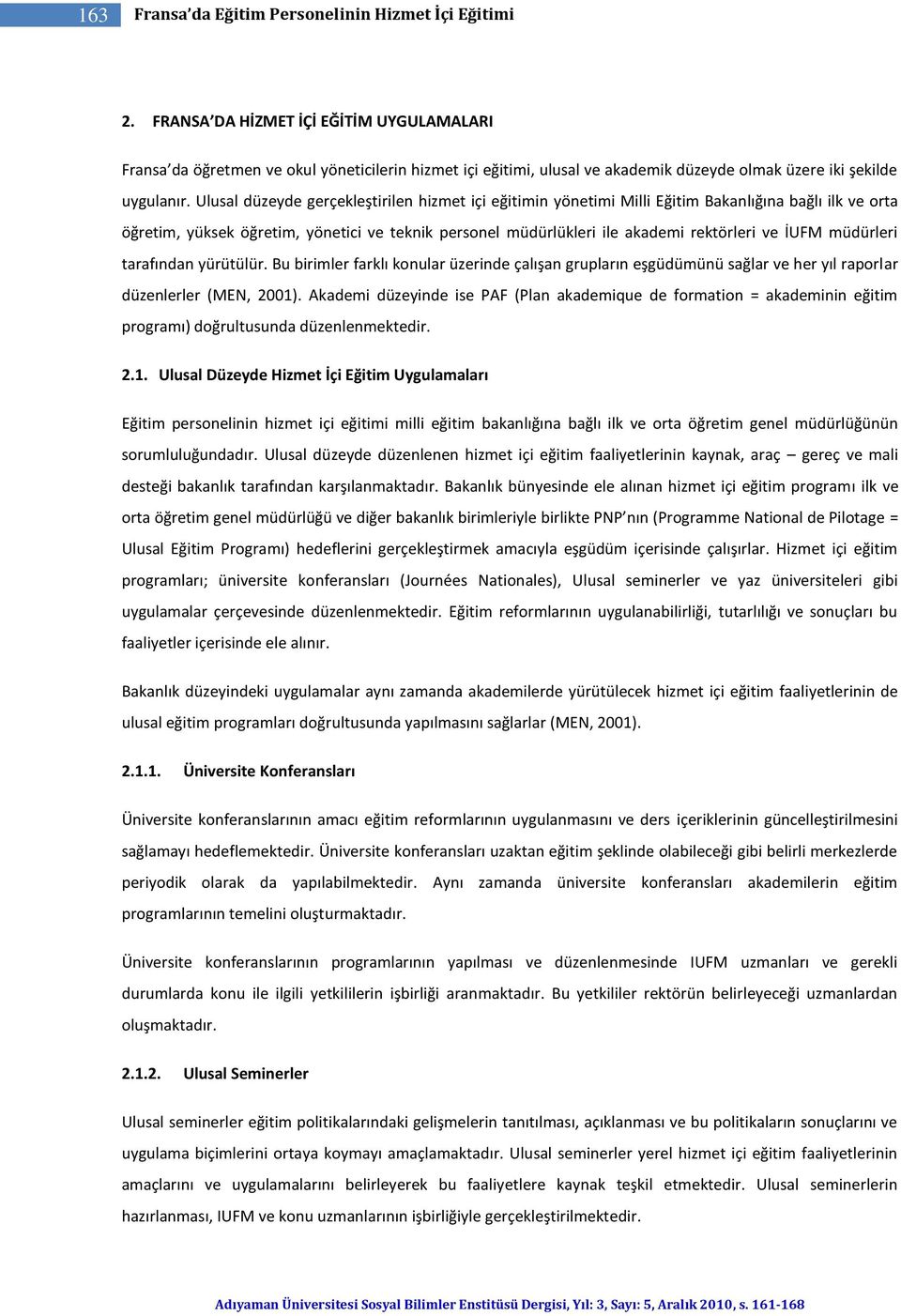 163 Fransa'da Eğitim Personelinin Hizmet İçi Eğitimi

2. FRANSA'DA HİZMET İÇİ EĞİTİM UYGULAMALARI

Fransa'da öğretmen ve okul yöneticilerin hizmet içi eğitimi, ulusal ve akademik düzeyde olmak üzere iki şekilde uygulanır. Ulusal düzeyde gerçekleştirilen hizmet içi eğitimin yönetimi Milli Eğitim Bakanlığına bağlı ilk ve orta öğretim, yüksek öğretim, yönetici ve teknik personel müdürlükleri ile akademi rektörleri ve İUFM müdürleri tarafından yürütülür. Bu birimler farklı konular üzerinde çalışan grupların eşgüdümünü sağlar ve her yıl raporlar düzenlerler (MEN, 2001). Akademi düzeyinde ise PAF (Plan akademique de formation = akademinin eğitim programı) doğrultusunda düzenlenmektedir.

2.1. Ulusal Düzeyde Hizmet İçi Eğitim Uygulamaları

Eğitim personelinin hizmet içi eğitimi milli eğitim bakanlığına bağlı ilk ve orta öğretim genel müdürlüğünün sorumluluğundadır. Ulusal düzeyde düzenlenen hizmet içi eğitim faaliyetlerinin kaynak, araç – gereç ve mali desteği bakanlık tarafından karşılanmaktadır. Bakanlık bünyesinde ele alınan hizmet içi eğitim programı ilk ve orta öğretim genel müdürlüğü ve diğer bakanlık birimleriyle birlikte PNP'nın (Programme National de Pilotage = Ulusal Eğitim Programı) hedeflerini gerçekleştirmek amacıyla eşgüdüm içerisinde çalışırlar. Hizmet içi eğitim programları; üniversite konferansları (Journées Nationales), Ulusal seminerler ve yaz üniversiteleri gibi uygulamalar çerçevesinde düzenlenmektedir. Eğitim reformlarının uygulanabilirliği, tutarlılığı ve sonuçları bu faaliyetler içerisinde ele alınır.

Bakanlık düzeyindeki uygulamalar aynı zamanda akademilerde yürütülecek hizmet içi eğitim faaliyetlerinin de ulusal eğitim programları doğrultusunda yapılmasını sağlarlar (MEN, 2001).

2.1.1. Üniversite Konferansları

Üniversite konferanslarının amacı eğitim reformlarının uygulanmasını ve ders içeriklerinin güncelleştirilmesini sağlamayı hedeflemektedir. Üniversite konferansları uzaktan eğitim şeklinde olabileceği gibi belirli merkezlerde periyodik olarak da yapılabilmektedir. Aynı zamanda üniversite konferansları akademilerin eğitim programlarının temelini oluşturmaktadır.

Üniversite konferanslarının programlarının yapılması ve düzenlenmesinde IUFM uzmanları ve gerekli durumlarda konu ile ilgili yetkililerin işbirliği aranmaktadır. Bu yetkililer rektörün belirleyeceği uzmanlardan oluşmaktadır.

2.1.2. Ulusal Seminerler

Ulusal seminerler eğitim politikalarındaki gelişmelerin tanıtılması, açıklanması ve bu politikaların sonuçlarını ve uygulama biçimlerini ortaya koymayı amaçlamaktadır. Ulusal seminerler yerel hizmet içi eğitim faaliyetlerinin amaçlarını ve uygulamalarını belirleyerek bu faaliyetlere kaynak teşkil etmektedir. Ulusal seminerlerin hazırlanması, IUFM ve konu uzmanlarının işbirliğiyle gerçekleştirilmektedir.

Adıyaman Üniversitesi Sosyal Bilimler Enstitüsü Dergisi, Yıl: 3, Sayı: 5, Aralık 2010, s. 161-168